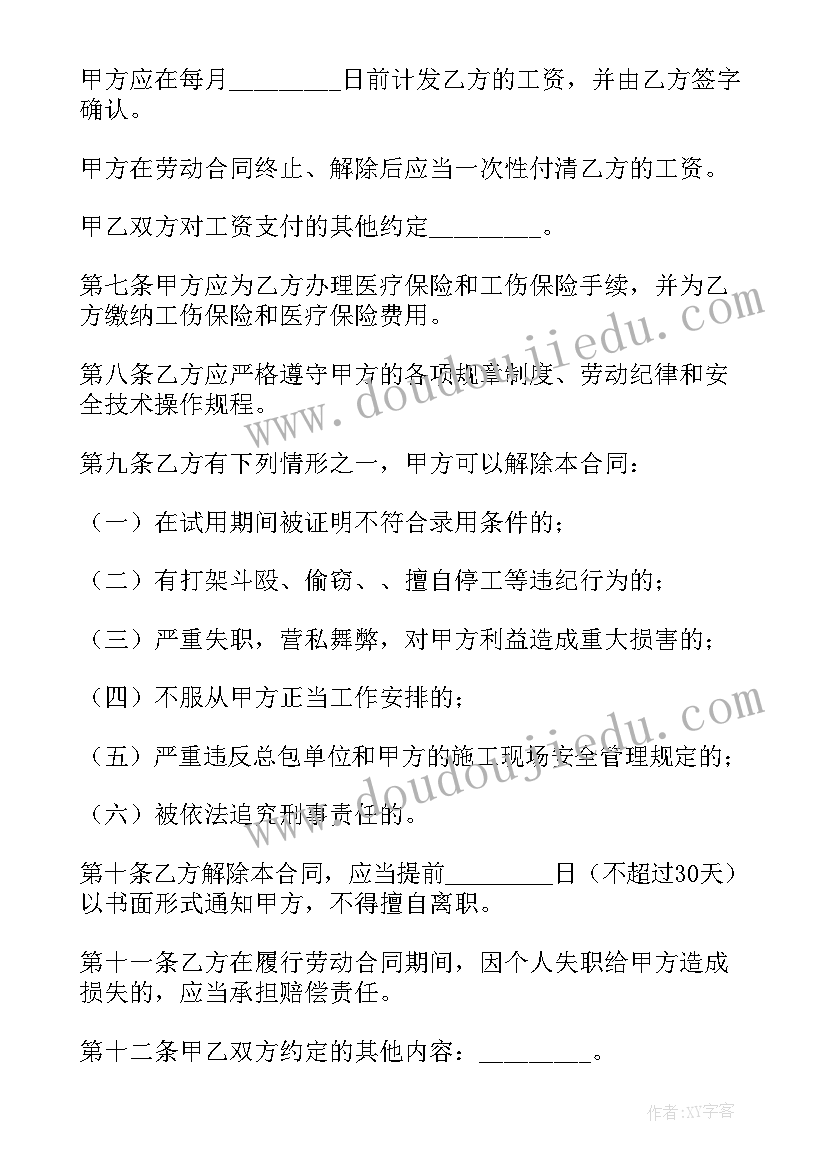 甲方应在每月________日前计发乙方的工资，并由乙方签字确认。

甲方在劳动合同终止、解除后应当一次性付清乙方的工资。

甲乙双方对工资支付的其他约定________。

第七条甲方应为乙方办理医疗保险和工伤保险手续，并为乙方缴纳工伤保险和医疗保险费用。

第八条乙方应严格遵守甲方的各项规章制度、劳动纪律和安全技术操作规程。

第九条乙方有下列情形之一，甲方可以解除本合同：

（一）在试用期间被证明不符合录用条件的；

（二）有打架斗殴、偷窃、、擅自停工等违纪行为的；

（三）严重失职，营私舞弊，对甲方利益造成重大损害的；

（四）不服从甲方正当工作安排的；

（五）严重违反总包单位和甲方的施工现场安全管理规定的；

（六）被依法追究刑事责任的。

第十条乙方解除本合同，应当提前________日（不超过30天）以书面形式通知甲方，不得擅自离职。

第十一条乙方在履行劳动合同期间，因个人失职给甲方造成损失的，应当承担赔偿责任。

第十二条甲乙双方约定的其他内容：________。

www.doudoujiedu.com

www.doudoujiedu.com

作者:XY字客